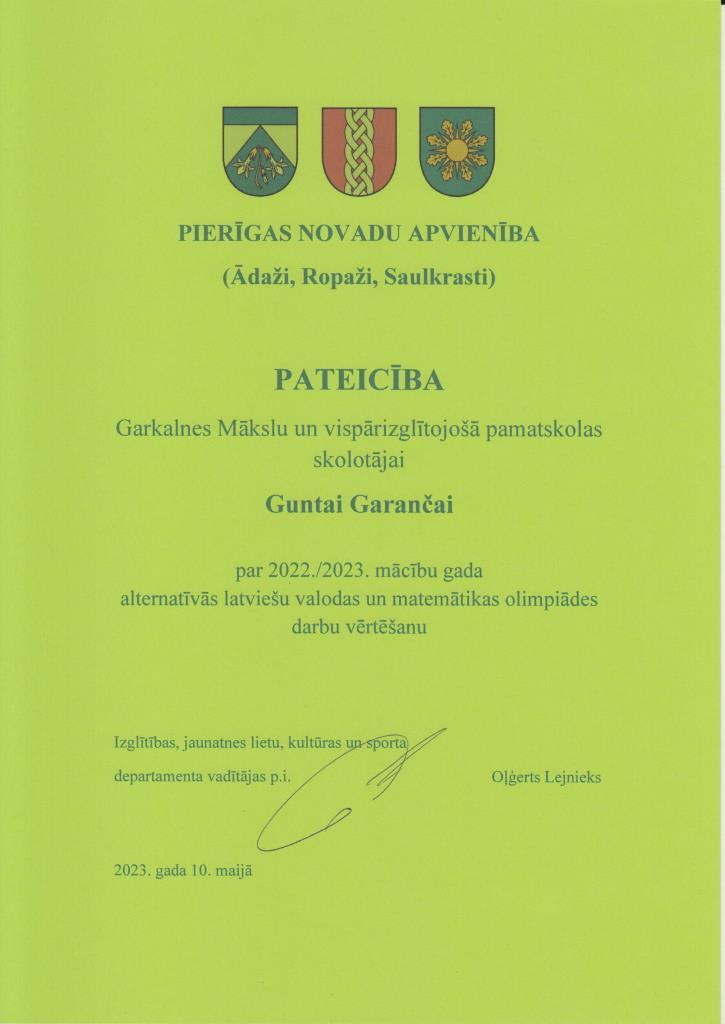 PIERĪGAS NOVADU APVIENĪBA

(Ādaži, Ropaži, Saulkrasti)

PATEICĪBA

Garkalnes Mākslu un vispārizglītojošā pamatskolas skolotājai

Guntai Garančai

par 2022./2023. mācību gada alternatīvās latviešu valodas un matemātikas olimpiādes darbu vērtēšanu

Izglītības, jaunatnes lietu, kultūras un sporta departamenta vadītājas p.i.

Olģerts Lejnieks

2023. gada 10. maijā